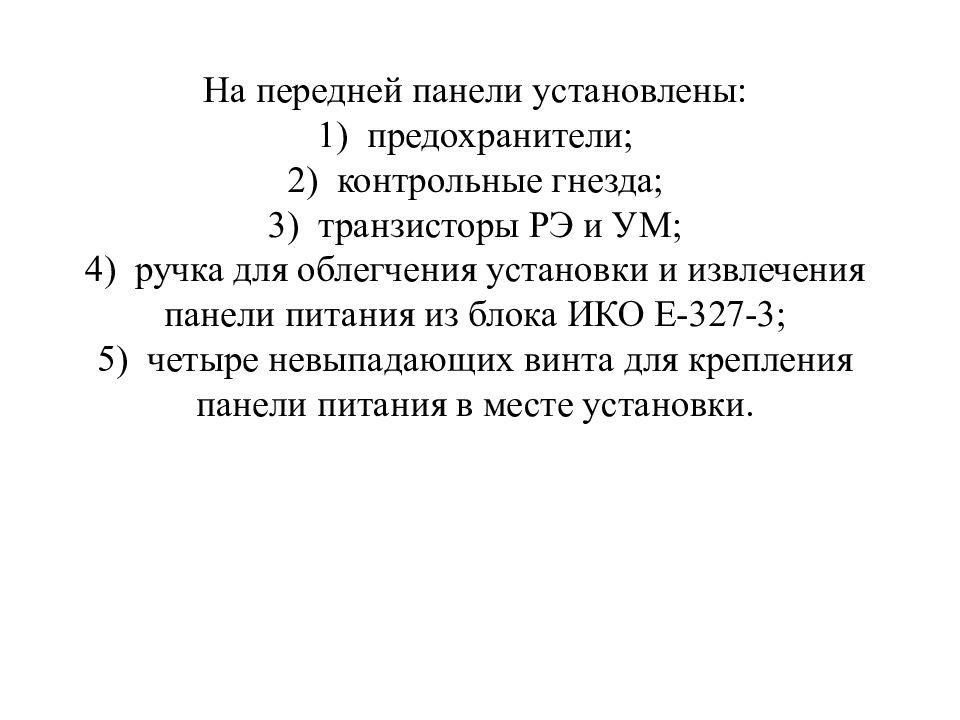 На передней панели установлены:
1) предохранители;
2) контрольные гнезда;
3) транзисторы РЭ и УМ;
4) ручка для облегчения установки и извлечения панели питания из блока ИКО Е-327-3;
5) четыре невыпадающих винта для крепления панели питания в месте установки.